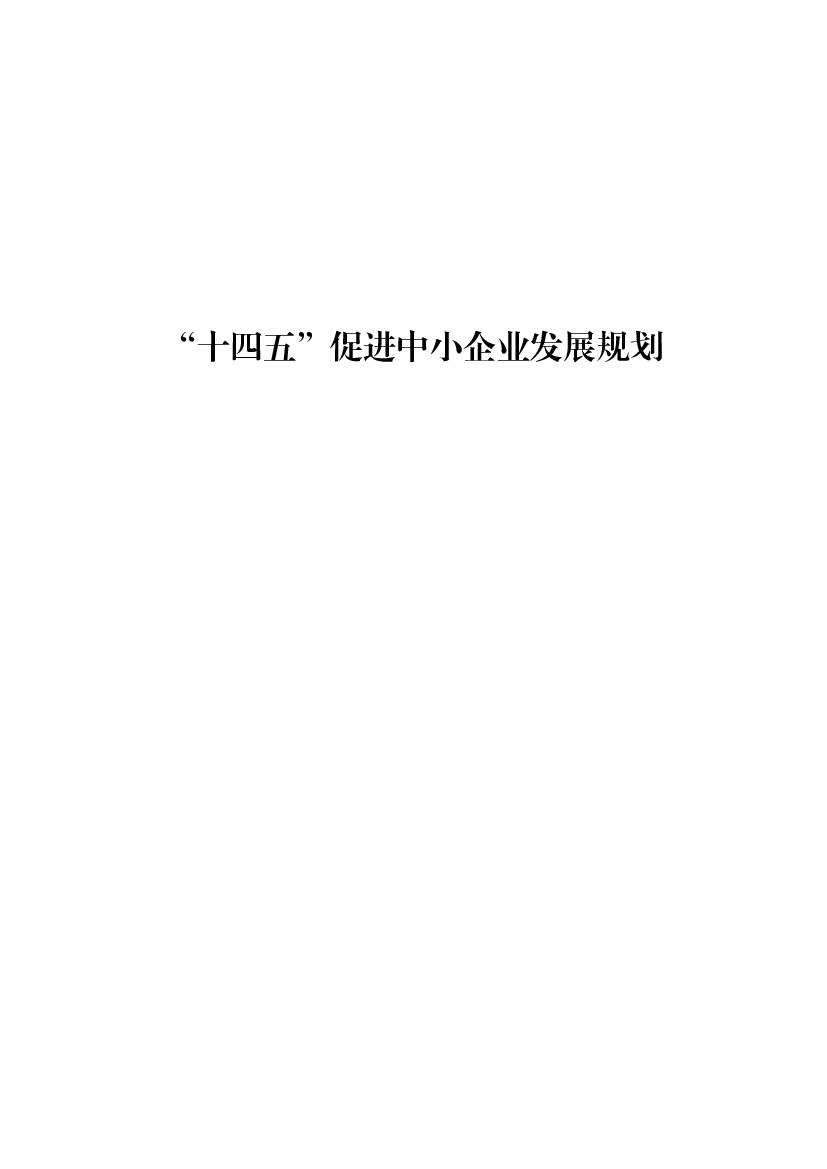 “十四五”促进中小企业发展规划